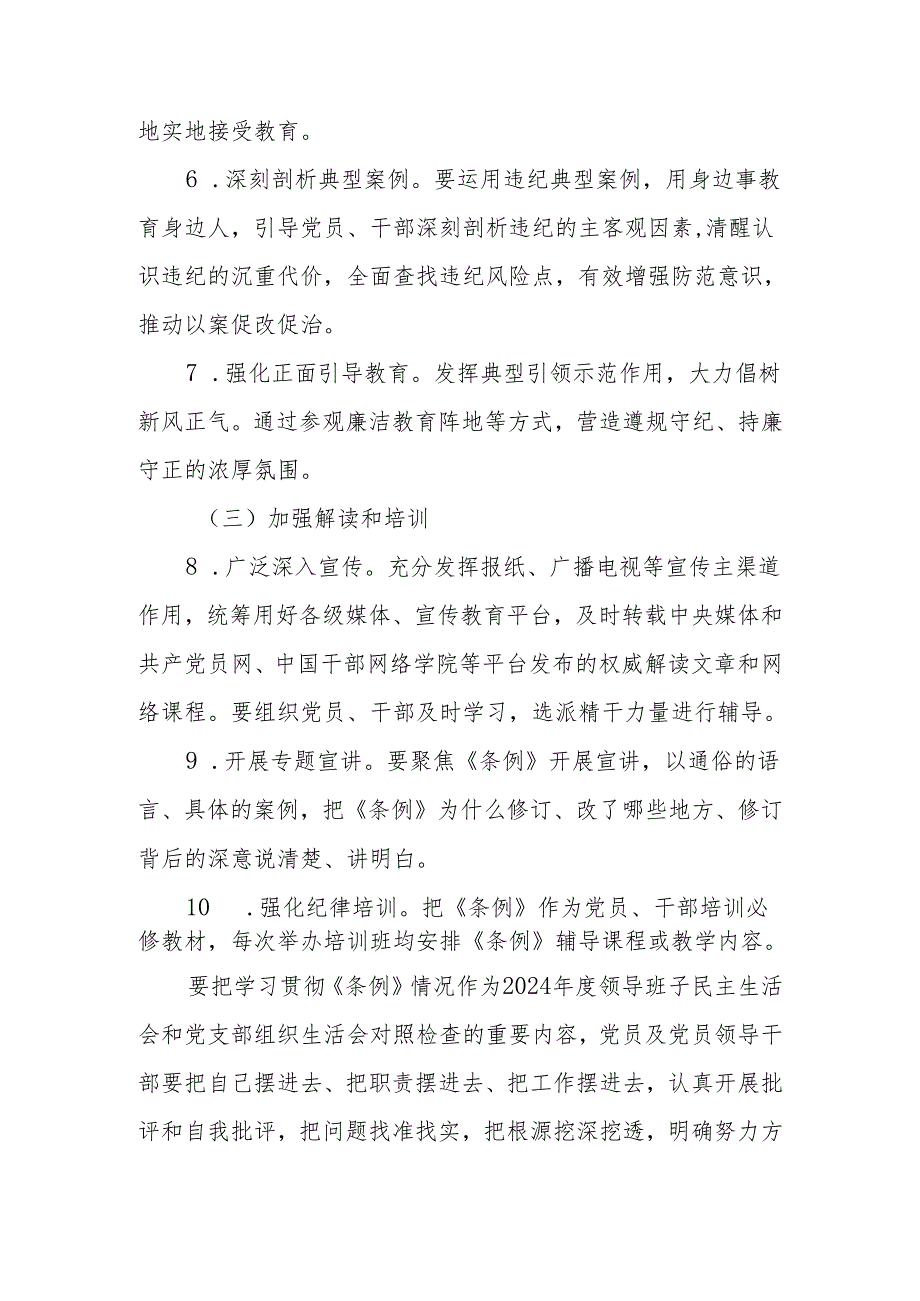 地实地接受教育。

6．深刻剖析典型案例。要运用违纪典型案例，用身边事教育身边人，引导党员、干部深刻剖析违纪的主客观因素，清醒认识违纪的沉重代价，全面查找违纪风险点，有效增强防范意识，推动以案促改促治。

7．强化正面引导教育。发挥典型引领示范作用，大力倡树新风正气。通过参观廉洁教育阵地等方式，营造遵规守纪、持廉守正的浓厚氛围。

（三）加强解读和培训

8．广泛深入宣传。充分发挥报纸、广播电视等宣传主渠道作用，统筹用好各级媒体、宣传教育平台，及时转载中央媒体和共产党员网、中国干部网络学院等平台发布的权威解读文章和网络课程。要组织党员、干部及时学习，选派精干力量进行辅导。

9．开展专题宣讲。要聚焦《条例》开展宣讲，以通俗的语言、具体的案例，把《条例》为什么修订、改了哪些地方、修订背后的深意说清楚、讲明白。

10　．强化纪律培训。把《条例》作为党员、干部培训必修教材，每次举办培训班均安排《条例》辅导课程或教学内容。

要把学习贯彻《条例》情况作为2024年度领导班子民主生活会和党支部组织生活会对照检查的重要内容，党员及党员领导干部要把自己摆进去、把职责摆进去、把工作摆进去，认真开展批评和自我批评，把问题找准找实，把根源挖深挖透，明确努力方